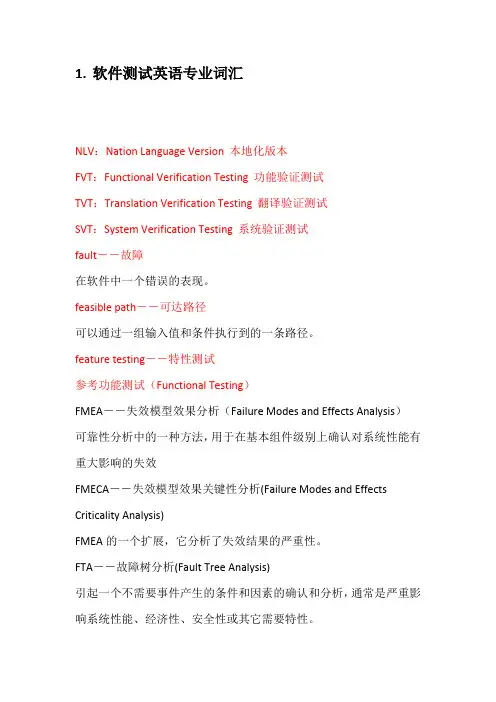 1. 软件测试英语专业词汇

NLV：Nation Language Version 本地化版本

FVT：Functional Verification Testing 功能验证测试

TVT：Translation Verification Testing 翻译验证测试

SVT：System Verification Testing 系统验证测试

fault－－故障

在软件中一个错误的表现。

feasible path－－可达路径

可以通过一组输入值和条件执行到的一条路径。

feature testing－－特性测试

参考功能测试（Functional Testing）

FMEA－－失效模型效果分析（Failure Modes and Effects Analysis）

可靠性分析中的一种方法，用于在基本组件级别上确认对系统性能有重大影响的失效

FMECA－－失效模型效果关键性分析(Failure Modes and Effects Criticality Analysis)

FMEA 的一个扩展，它分析了失效结果的严重性。

FTA－－故障树分析(Fault Tree Analysis)

引起一个不需要事件产生的条件和因素的确认和分析，通常是严重影响系统性能、经济性、安全性或其它需要特性。